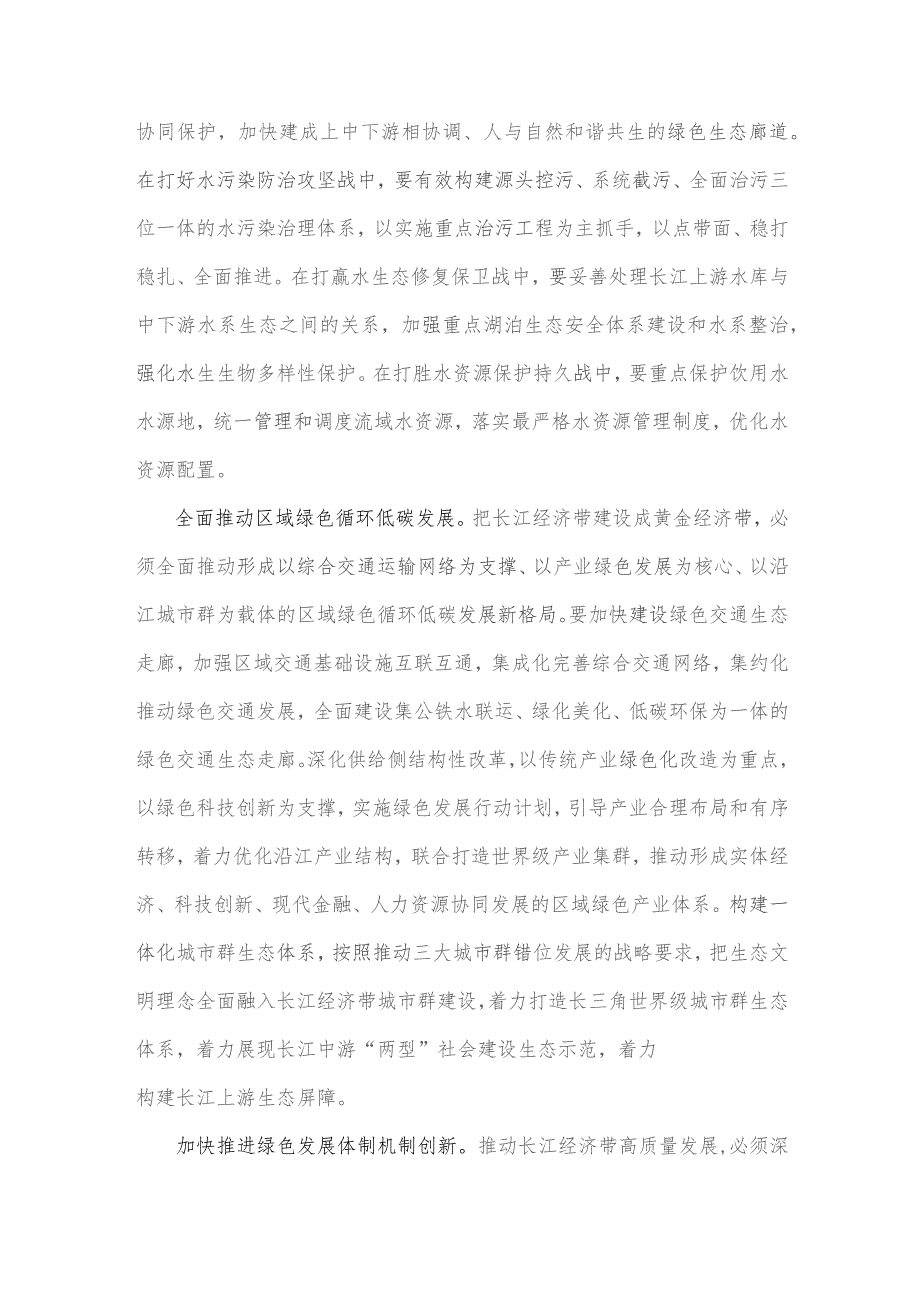 协同保护，加快建成上中下游相协调、人与自然和谐共生的绿色生态廊道。在打好水污染防治攻坚战中，要有效构建源头控污、系统截污、全面治污三位一体的水污染治理体系，以实施重点治污工程为主抓手，以点带面、稳打稳扎、全面推进。在打赢水生态修复保卫战中，要妥善处理长江上游水库与中下游水系生态之间的关系，加强重点湖泊生态安全体系建设和水系整治，强化水生生物多样性保护。在打胜水资源保护持久战中，要重点保护饮用水水源地，统一管理和调度流域水资源，落实最严格水资源管理制度，优化水资源配置。

全面推动区域绿色循环低碳发展。把长江经济带建设成黄金经济带，必须全面推动形成以综合交通运输网络为支撑、以产业绿色发展为核心、以沿江城市群为载体的区域绿色循环低碳发展新格局。要加快建设绿色交通生态走廊，加强区域交通基础设施互联互通，集成化完善综合交通网络，集约化推动绿色交通发展，全面建设集公铁水联运、绿化美化、低碳环保为一体的绿色交通生态走廊。深化供给侧结构性改革，以传统产业绿色化改造为重点，以绿色科技创新为支撑，实施绿色发展行动计划，引导产业合理布局和有序转移，着力优化沿江产业结构，联合打造世界级产业集群，推动形成实体经济、科技创新、现代金融、人力资源协同发展的区域绿色产业体系。构建一体化城市群生态体系，按照推动三大城市群错位发展的战略要求，把生态文明理念全面融入长江经济带城市群建设，着力打造长三角世界级城市群生态体系，着力展现长江中游“两型”社会建设生态示范，着力构建长江上游生态屏障。

加快推进绿色发展体制机制创新。推动长江经济带高质量发展，必须深